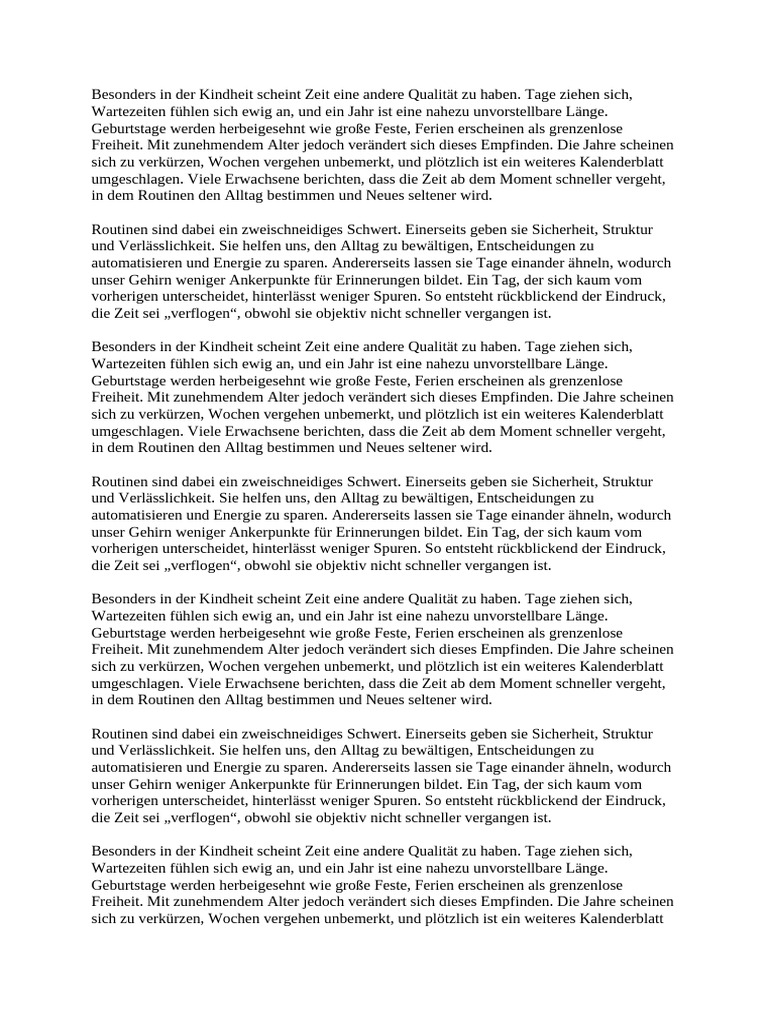 Besonders in der Kindheit scheint Zeit eine andere Qualität zu haben. Tage ziehen sich, Wartezeiten fühlen sich ewig an, und ein Jahr ist eine nahezu unvorstellbare Länge. Geburtstage werden herbeigesehnt wie große Feste, Ferien erscheinen als grenzenlose Freiheit. Mit zunehmendem Alter jedoch verändert sich dieses Empfinden. Die Jahre scheinen sich zu verkürzen, Wochen vergehen unbemerkt, und plötzlich ist ein weiteres Kalenderblatt umgeschlagen. Viele Erwachsene berichten, dass die Zeit ab dem Moment schneller vergeht, in dem Routinen den Alltag bestimmen und Neues seltener wird.

Routinen sind dabei ein zweischneidiges Schwert. Einerseits geben sie Sicherheit, Struktur und Verlässlichkeit. Sie helfen uns, den Alltag zu bewältigen, Entscheidungen zu automatisieren und Energie zu sparen. Andererseits lassen sie Tage einander ähneln, wodurch unser Gehirn weniger Ankerpunkte für Erinnerungen bildet. Ein Tag, der sich kaum vom vorherigen unterscheidet, hinterlässt weniger Spuren. So entsteht rückblickend der Eindruck, die Zeit sei „verflogen“, obwohl sie objektiv nicht schneller vergangen ist.

Besonders in der Kindheit scheint Zeit eine andere Qualität zu haben. Tage ziehen sich, Wartezeiten fühlen sich ewig an, und ein Jahr ist eine nahezu unvorstellbare Länge. Geburtstage werden herbeigesehnt wie große Feste, Ferien erscheinen als grenzenlose Freiheit. Mit zunehmendem Alter jedoch verändert sich dieses Empfinden. Die Jahre scheinen sich zu verkürzen, Wochen vergehen unbemerkt, und plötzlich ist ein weiteres Kalenderblatt umgeschlagen. Viele Erwachsene berichten, dass die Zeit ab dem Moment schneller vergeht, in dem Routinen den Alltag bestimmen und Neues seltener wird.

Routinen sind dabei ein zweischneidiges Schwert. Einerseits geben sie Sicherheit, Struktur und Verlässlichkeit. Sie helfen uns, den Alltag zu bewältigen, Entscheidungen zu automatisieren und Energie zu sparen. Andererseits lassen sie Tage einander ähneln, wodurch unser Gehirn weniger Ankerpunkte für Erinnerungen bildet. Ein Tag, der sich kaum vom vorherigen unterscheidet, hinterlässt weniger Spuren. So entsteht rückblickend der Eindruck, die Zeit sei „verflogen“, obwohl sie objektiv nicht schneller vergangen ist.

Besonders in der Kindheit scheint Zeit eine andere Qualität zu haben. Tage ziehen sich, Wartezeiten fühlen sich ewig an, und ein Jahr ist eine nahezu unvorstellbare Länge. Geburtstage werden herbeigesehnt wie große Feste, Ferien erscheinen als grenzenlose Freiheit. Mit zunehmendem Alter jedoch verändert sich dieses Empfinden. Die Jahre scheinen sich zu verkürzen, Wochen vergehen unbemerkt, und plötzlich ist ein weiteres Kalenderblatt umgeschlagen. Viele Erwachsene berichten, dass die Zeit ab dem Moment schneller vergeht, in dem Routinen den Alltag bestimmen und Neues seltener wird.

Routinen sind dabei ein zweischneidiges Schwert. Einerseits geben sie Sicherheit, Struktur und Verlässlichkeit. Sie helfen uns, den Alltag zu bewältigen, Entscheidungen zu automatisieren und Energie zu sparen. Andererseits lassen sie Tage einander ähneln, wodurch unser Gehirn weniger Ankerpunkte für Erinnerungen bildet. Ein Tag, der sich kaum vom vorherigen unterscheidet, hinterlässt weniger Spuren. So entsteht rückblickend der Eindruck, die Zeit sei „verflogen“, obwohl sie objektiv nicht schneller vergangen ist.

Besonders in der Kindheit scheint Zeit eine andere Qualität zu haben. Tage ziehen sich, Wartezeiten fühlen sich ewig an, und ein Jahr ist eine nahezu unvorstellbare Länge. Geburtstage werden herbeigesehnt wie große Feste, Ferien erscheinen als grenzenlose Freiheit. Mit zunehmendem Alter jedoch verändert sich dieses Empfinden. Die Jahre scheinen sich zu verkürzen, Wochen vergehen unbemerkt, und plötzlich ist ein weiteres Kalenderblatt